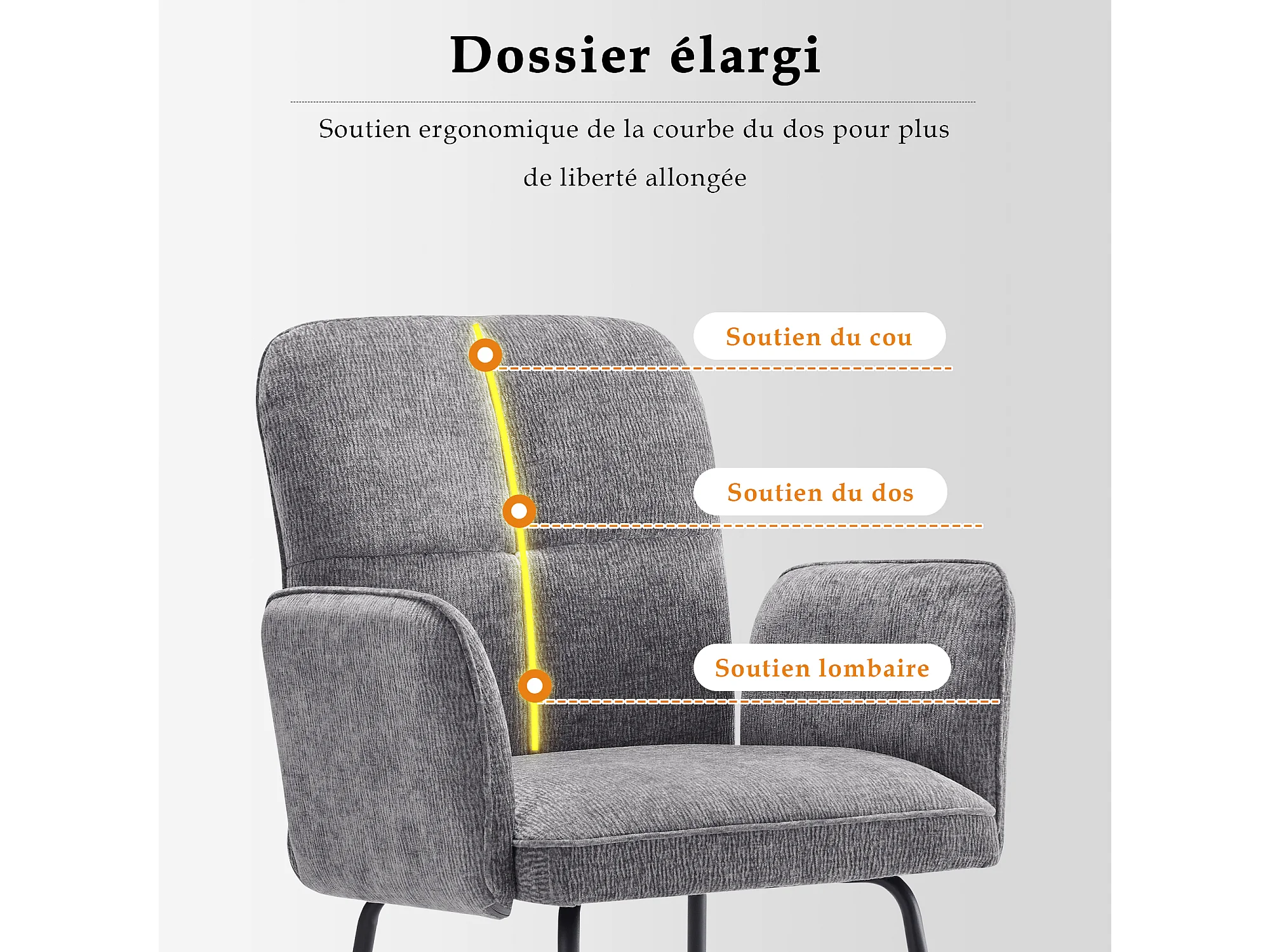 Dossier élargi

Soutien ergonomique de la courbe du dos pour plus de liberté allongée

Soutien du cou

Soutien du dos

Soutien lombaire